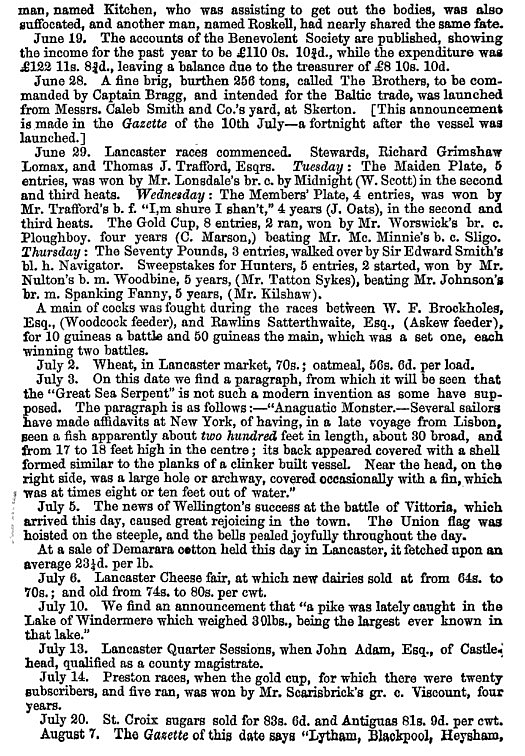 man, named Kitchen, who was assisting to get out the bodies, was also suffocated, and another man, named Roskell, had nearly shared the same fate.

June 19. The accounts of the Benevolent Society are published, showing the income for the past year to be £110 0s. 10¾d., while the expenditure was £122 11s. 8¾d., leaving a balance due to the treasurer of £8 10s. 10d.

June 28. A fine brig, burthen 256 tons, called The Brothers, to be commanded by Captain Bragg, and intended for the Baltic trade, was launched from Messrs. Caleb Smith and Co.'s yard, at Skerton. [This announcement is made in the Gazette of the 10th July—a fortnight after the vessel was launched.]

June 29. Lancaster races commenced. Stewards, Richard Grimshaw Lomax, and Thomas J. Trafford, Esqrs. Tuesday: The Maiden Plate, 5 entries, was won by Mr. Lonsdale's br. c. by Midnight (W. Scott) in the second and third heats. Wednesday: The Members' Plate, 4 entries, was won by Mr. Trafford's b. f. "I,m shure I shan't," 4 years (J. Oats), in the second and third heats. The Gold Cup, 8 entries, 2 ran, won by Mr. Worswick's br. c. Ploughboy. four years (C. Marson,) beating Mr. Mc. Minnie's b. c. Sligo. Thursday: The Seventy Pounds, 3 entries, walked over by Sir Edward Smith's bl. h. Navigator. Sweepstakes for Hunters, 5 entries, 2 started, won by Mr. Nulton's b. m. Woodbine, 5 years, (Mr. Tatton Sykes), beating Mr. Johnson's br. m. Spanking Fanny, 5 years, (Mr. Kilshaw).

A main of cocks was fought during the races between W. F. Brockholes, Esq., (Woodcock feeder), and Rawlins Satterthwaite, Esq., (Askew feeder), for 10 guineas a battle and 50 guineas the main, which was a set one, each winning two battles.

July 2. Wheat, in Lancaster market, 70s.; oatmeal, 56s. 6d. per load.

July 3. On this date we find a paragraph, from which it will be seen that the "Great Sea Serpent" is not such a modern invention as some have supposed. The paragraph is as follows:—"Anaguatic Monster.—Several sailors have made affidavits at New York, of having, in a late voyage from Lisbon, seen a fish apparently about two hundred feet in length, about 30 broad, and from 17 to 18 feet high in the centre; its back appeared covered with a shell formed similar to the planks of a clinker built vessel. Near the head, on the right side, was a large hole or archway, covered occasionally with a fin, which was at times eight or ten feet out of water."

July 5. The news of Wellington's success at the battle of Vittoria, which arrived this day, caused great rejoicing in the town. The Union flag was hoisted on the steeple, and the bells pealed joyfully throughout the day.

At a sale of Demarara cotton held this day in Lancaster, it fetched upon an average 23½d. per lb.

July 6. Lancaster Cheese fair, at which new dairies sold at from 64s. to 70s.; and old from 74s. to 80s. per cwt.

July 10. We find an announcement that "a pike was lately caught in the Lake of Windermere which weighed 30lbs., being the largest ever known in that lake."

July 13. Lancaster Quarter Sessions, when John Adam, Esq., of Castlehead, qualified as a county magistrate.

July 14. Preston races, when the gold cup, for which there were twenty subscribers, and five ran, was won by Mr. Scarisbrick's gr. c. Viscount, four years.

July 20. St. Croix sugars sold for 83s. 6d. and Antiguas 81s. 9d. per cwt.

August 7. The Gazette of this date says "Lytham, Blackpool, Heysham,